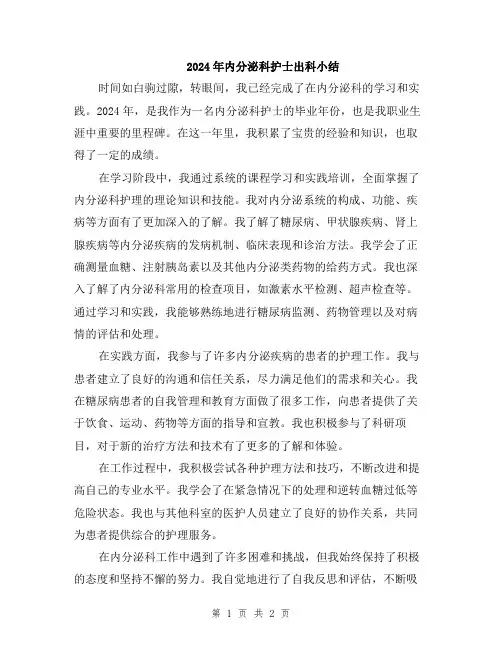 2024年内分泌科护士出科小结

时间如白驹过隙，转眼间，我已经完成了在内分泌科的学习和实践。2024年，是我作为一名内分泌科护士的毕业年份，也是我职业生涯中重要的里程碑。在这一年里，我积累了宝贵的经验和知识，也取得了一定的成绩。

在学习阶段中，我通过系统的课程学习和实践培训，全面掌握了内分泌科护理的理论知识和技能。我对内分泌系统的构成、功能、疾病等方面有了更加深入的了解。我了解了糖尿病、甲状腺疾病、肾上腺疾病等内分泌疾病的发病机制、临床表现和诊治方法。我学会了正确测量血糖、注射胰岛素以及其他内分泌类药物的给药方式。我也深入了解了内分泌科常用的检查项目，如激素水平检测、超声检查等。通过学习和实践，我能够熟练地进行糖尿病监测、药物管理以及对病情的评估和处理。

在实践方面，我参与了许多内分泌疾病的患者的护理工作。我与患者建立了良好的沟通和信任关系，尽力满足他们的需求和关心。我在糖尿病患者的自我管理和教育方面做了很多工作，向患者提供了关于饮食、运动、药物等方面的指导和宣教。我也积极参与了科研项目，对于新的治疗方法和技术有了更多的了解和体验。

在工作过程中，我积极尝试各种护理方法和技巧，不断改进和提高自己的专业水平。我学会了在紧急情况下的处理和逆转血糖过低等危险状态。我也与其他科室的医护人员建立了良好的协作关系，共同为患者提供综合的护理服务。

在内分泌科工作中遇到了许多困难和挑战，但我始终保持了积极的态度和坚持不懈的努力。我自觉地进行了自我反思和评估，不断吸

第 1 页 共 2 页